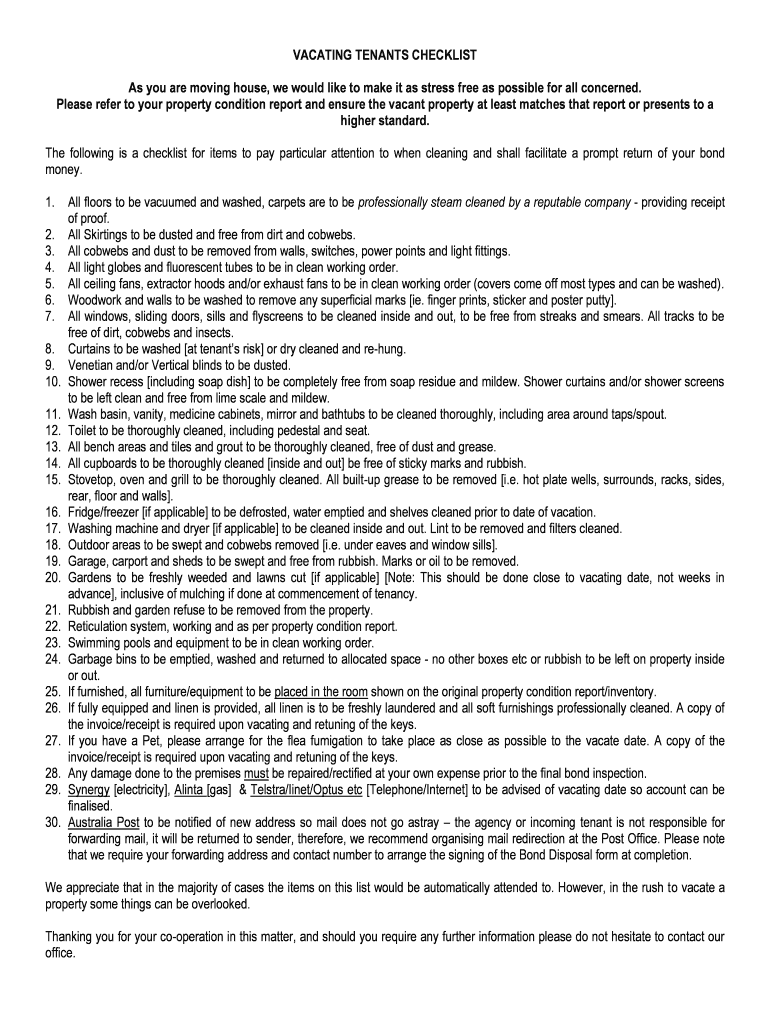 VACATING TENANTS CHECKLIST

As you are moving house, we would like to make it as stress free as possible for all concerned. Please refer to your property condition report and ensure the vacant property at least matches that report or presents to a higher standard.

The following is a checklist for items to pay particular attention to when cleaning and shall facilitate a prompt return of your bond money.

1. All floors to be vacuumed and washed, carpets are to be professionally steam cleaned by a reputable company - providing receipt of proof.
2. All Skirtings to be dusted and free from dirt and cobwebs.
3. All cobwebs and dust to be removed from walls, switches, power points and light fittings.
4. All light globes and fluorescent tubes to be in clean working order.
5. All ceiling fans, extractor hoods and/or exhaust fans to be in clean working order (covers come off most types and can be washed).
6. Woodwork and walls to be washed to remove any superficial marks [ie. finger prints, sticker and poster putty].
7. All windows, sliding doors, sills and flyscreens to be cleaned inside and out, to be free from streaks and smears. All tracks to be free of dirt, cobwebs and insects.
8. Curtains to be washed [at tenant's risk] or dry cleaned and re-hung.
9. Venetian and/or Vertical blinds to be dusted.
10. Shower recess [including soap dish] to be completely free from soap residue and mildew. Shower curtains and/or shower screens to be left clean and free from lime scale and mildew.
11. Wash basin, vanity, medicine cabinets, mirror and bathtubs to be cleaned thoroughly, including area around taps/spout.
12. Toilet to be thoroughly cleaned, including pedestal and seat.
13. All bench areas and tiles and grout to be thoroughly cleaned, free of dust and grease.
14. All cupboards to be thoroughly cleaned [inside and out] be free of sticky marks and rubbish.
15. Stovetop, oven and grill to be thoroughly cleaned. All built-up grease to be removed [i.e. hot plate wells, surrounds, racks, sides, rear, floor and walls].
16. Fridge/freezer [if applicable] to be defrosted, water emptied and shelves cleaned prior to date of vacation.
17. Washing machine and dryer [if applicable] to be cleaned inside and out. Lint to be removed and filters cleaned.
18. Outdoor areas to be swept and cobwebs removed [i.e. under eaves and window sills].
19. Garage, carport and sheds to be swept and free from rubbish. Marks or oil to be removed.
20. Gardens to be freshly weeded and lawns cut [if applicable] [Note: This should be done close to vacating date, not weeks in advance], inclusive of mulching if done at commencement of tenancy.
21. Rubbish and garden refuse to be removed from the property.
22. Reticulation system, working and as per property condition report.
23. Swimming pools and equipment to be in clean working order.
24. Garbage bins to be emptied, washed and returned to allocated space - no other boxes etc or rubbish to be left on property inside or out.
25. If furnished, all furniture/equipment to be placed in the room shown on the original property condition report/inventory.
26. If fully equipped and linen is provided, all linen is to be freshly laundered and all soft furnishings professionally cleaned. A copy of the invoice/receipt is required upon vacating and retuning of the keys.
27. If you have a Pet, please arrange for the flea fumigation to take place as close as possible to the vacate date. A copy of the invoice/receipt is required upon vacating and retuning of the keys.
28. Any damage done to the premises must be repaired/rectified at your own expense prior to the final bond inspection.
29. Synergy [electricity], Alinta [gas] & Telstra/Iinet/Optus etc [Telephone/Internet] to be advised of vacating date so account can be finalised.
30. Australia Post to be notified of new address so mail does not go astray – the agency or incoming tenant is not responsible for forwarding mail, it will be returned to sender, therefore, we recommend organising mail redirection at the Post Office. Please note that we require your forwarding address and contact number to arrange the signing of the Bond Disposal form at completion.

We appreciate that in the majority of cases the items on this list would be automatically attended to. However, in the rush to vacate a property some things can be overlooked.

Thanking you for your co-operation in this matter, and should you require any further information please do not hesitate to contact our office.